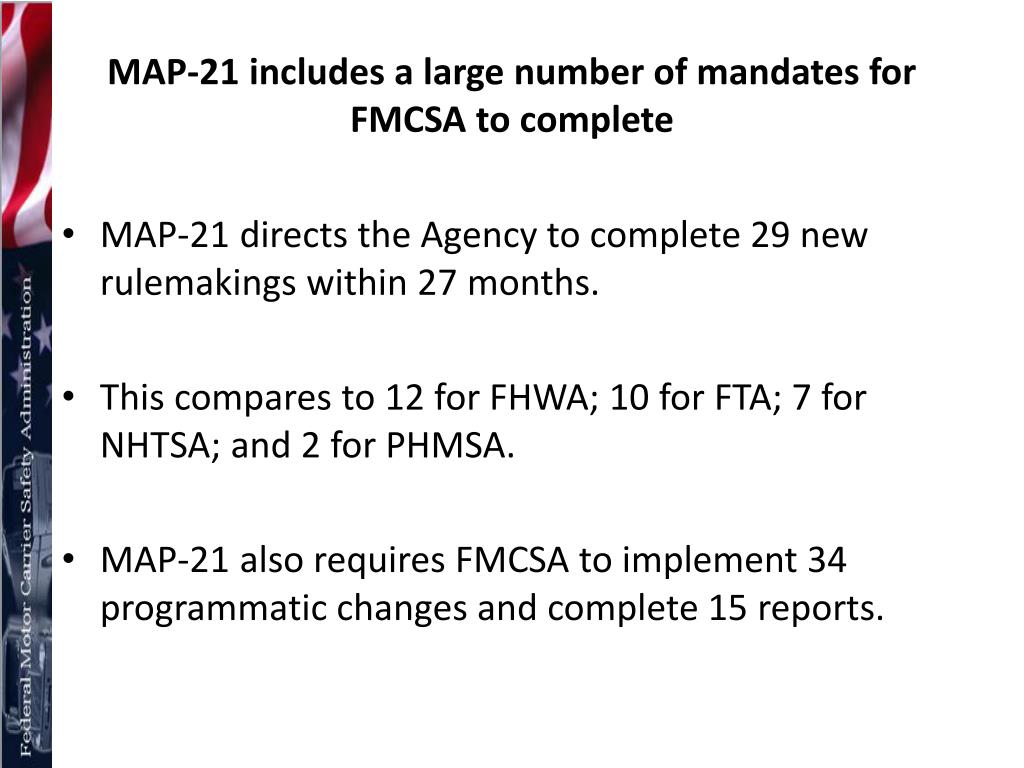 Federal Motor Carrier Safety Administration

MAP-21 includes a large number of mandates for FMCSA to complete

• MAP-21 directs the Agency to complete 29 new rulemakings within 27 months.

• This compares to 12 for FHWA; 10 for FTA; 7 for NHTSA; and 2 for PHMSA.

• MAP-21 also requires FMCSA to implement 34 programmatic changes and complete 15 reports.